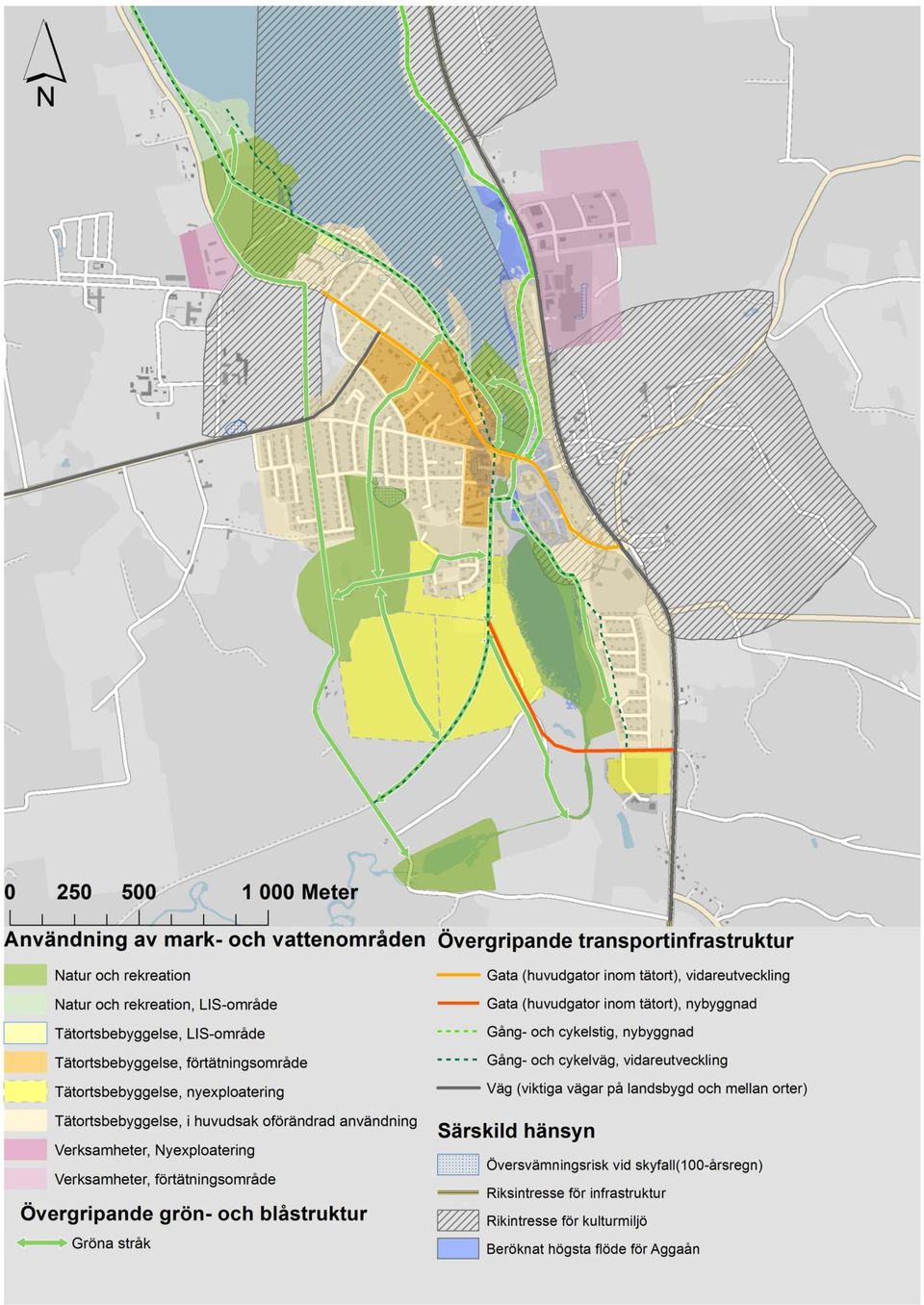 N

0 250 500 1 000 Meter

Användning av mark- och vattenområden

Natur och rekreation

Natur och rekreation, LIS-område

Tätortsbebyggelse, LIS-område

Tätortsbebyggelse, förtätningsområde

Tätortsbebyggelse, nyexploatering

Tätortsbebyggelse, i huvudsak oförändrad användning

Verksamheter, Nyexploatering

Verksamheter, förtätningsområde

Övergripande grön- och blåstruktur

Gröna stråk

Övergripande transportinfrastruktur

Gata (huvudgator inom tätort), vidareutveckling

Gata (huvudgator inom tätort), nybyggnad

Gång- och cykelstig, nybyggnad

Gång- och cykelväg, vidareutveckling

Väg (viktiga vägar på landsbygd och mellan orter)

Särskild hänsyn

Översvämningsrisk vid skyfall(100-årsregn)

Riksintresse för infrastruktur

Rikintresse för kulturmiljö

Beröknat högsta flöde för Aggaån